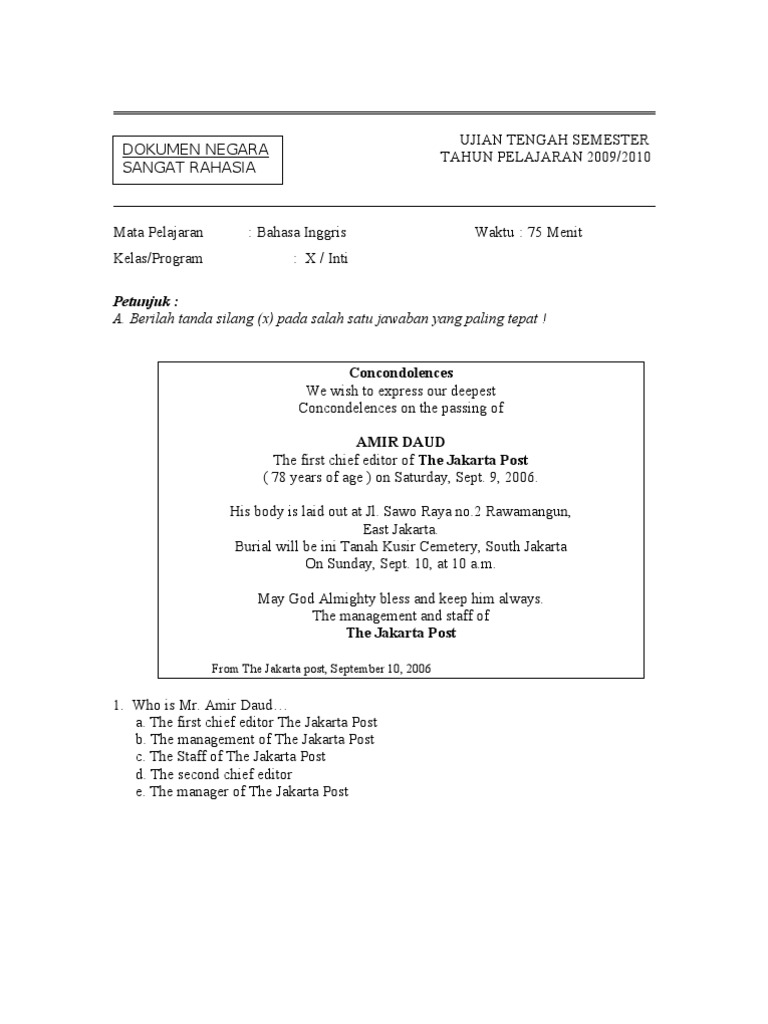 DOKUMEN NEGARA
SANGAT RAHASIA

UJIAN TENGAH SEMESTER
TAHUN PELAJARAN 2009/2010

Mata Pelajaran : Bahasa Inggris
Waktu : 75 Menit

Kelas/Program : X / Inti

Petunjuk :
A. Berilah tanda silang (x) pada salah satu jawaban yang paling tepat !

Concondolences
We wish to express our deepest
Concondelences on the passing of

AMIR DAUD
The first chief editor of The Jakarta Post
( 78 years of age ) on Saturday, Sept. 9, 2006.

His body is laid out at Jl. Sawo Raya no.2 Rawamangun,
East Jakarta.
Burial will be ini Tanah Kusir Cemetery, South Jakarta
On Sunday, Sept. 10, at 10 a.m.

May God Almighty bless and keep him always.
The management and staff of
The Jakarta Post

From The Jakarta post, September 10, 2006

1. Who is Mr. Amir Daud…
a. The first chief editor The Jakarta Post
b. The management of The Jakarta Post
c. The Staff of The Jakarta Post
d. The second chief editor
e. The manager of The Jakarta Post